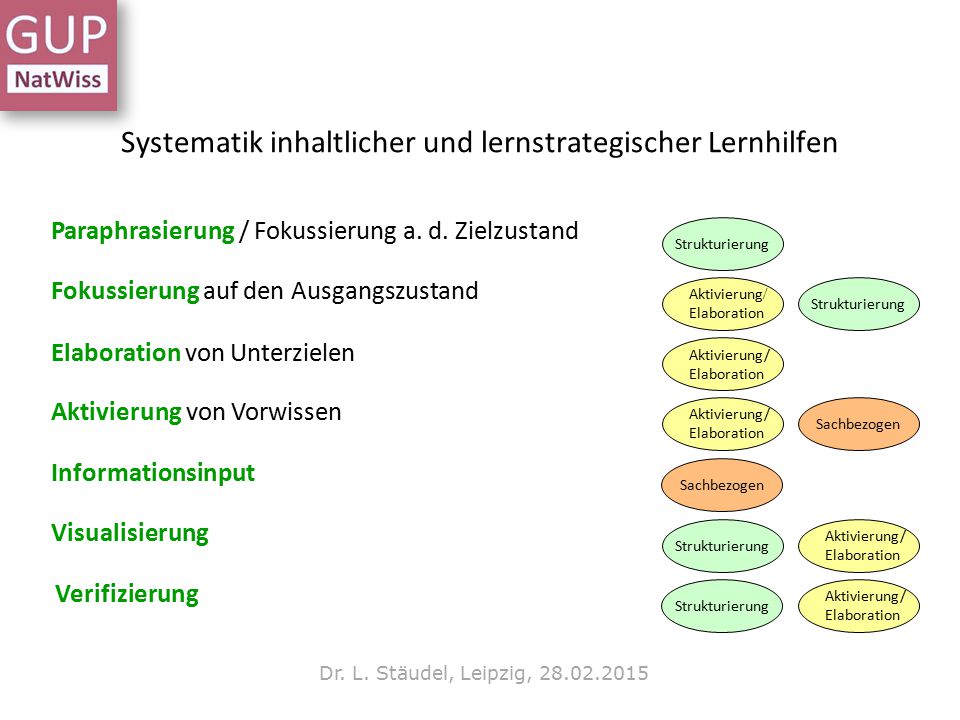 GUP
NatWiss

Systematik inhaltlicher und lernstrategischer Lernhilfen

Paraphrasierung / Fokussierung a. d. Zielzustand

Strukturierung

Fokussierung auf den Ausgangszustand

Aktivierung/ Elaboration

Strukturierung

Elaboration von Unterzielen

Aktivierung/ Elaboration

Aktivierung von Vorwissen

Aktivierung/ Elaboration

Sachbezogen

Informationsinput

Sachbezogen

Visualisierung

Strukturierung

Aktivierung/ Elaboration

Verifizierung

Strukturierung

Aktivierung/ Elaboration

Dr. L. Stäudel, Leipzig, 28.02.2015